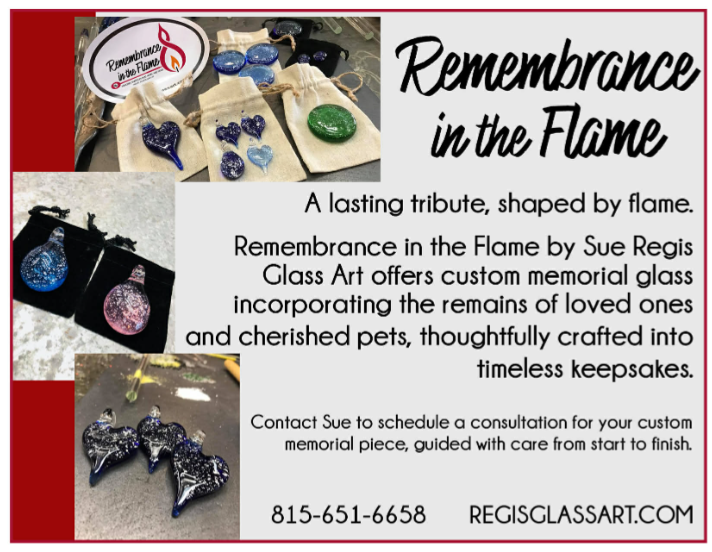 Remembrance in the Flame

Remembrance in the Flame

A lasting tribute, shaped by flame.

Remembrance in the Flame by Sue Regis Glass Art offers custom memorial glass incorporating the remains of loved ones and cherished pets, thoughtfully crafted into timeless keepsakes.

Contact Sue to schedule a consultation for your custom memorial piece, guided with care from start to finish.

815-651-6658 REGISGLASSART.COM